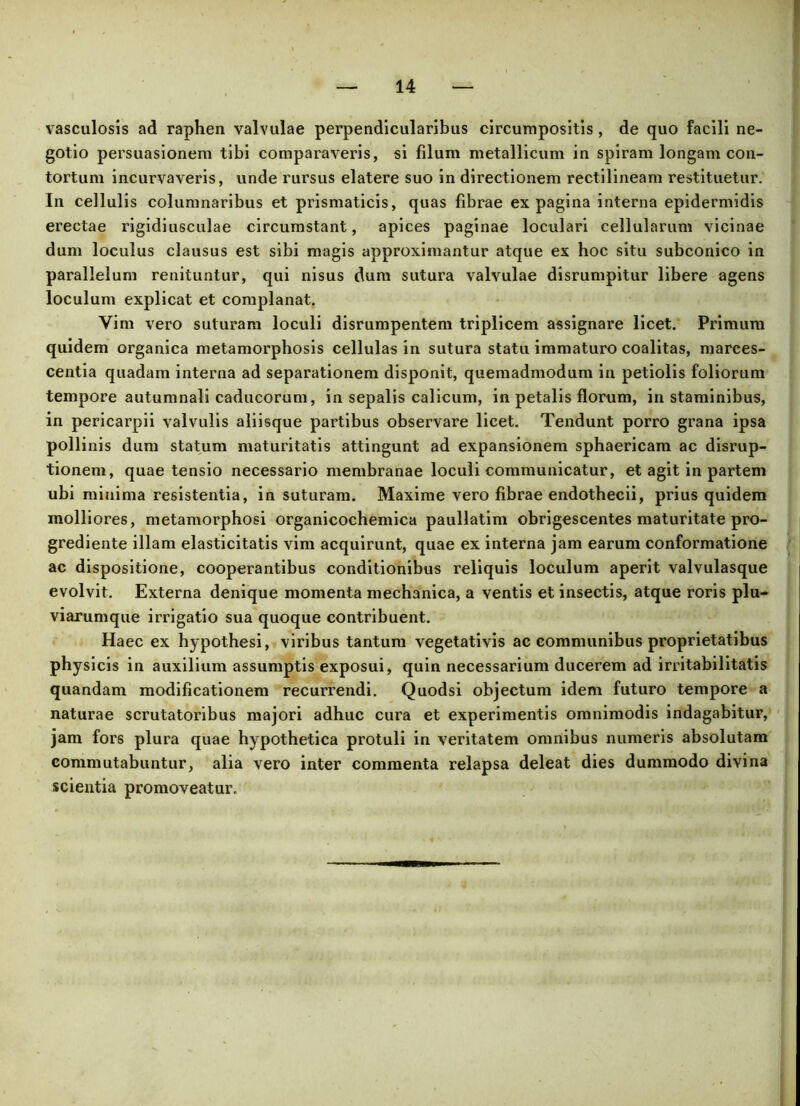 — 14 —

vasculosis ad raphen valvulae perpendicularibus circumpositis, de quo facili negotio persuasionem tibi comparaveris, si filum metallicum in spiram longam contortum incurvaveris, unde rursus elatere suo in directionem rectilineam restituetur. In cellulis columnaribus et prismaticis, quas fibrae ex pagina interna epidermidis erectae rigidiusculae circumstant, apices paginae loculari cellularum vicinae dum loculus clausus est sibi magis approximantur atque ex hoc situ subconico in parallelum renituntur, qui nisus dum sutura valvulae disrumpitur libere agens loculum explicat et complanat.

Vim vero suturam loculi disrumpentem triplicem assignare licet. Primum quidem organica metamorphosis cellulas in sutura statu immaturo coalitas, marcescentia quadam interna ad separationem disponit, quemadmodum in petiolis foliorum tempore autumnali caducorum, in sepalis calicum, in petalis florum, in staminibus, in pericarpii valvulis aliisque partibus observare licet. Tendunt porro grana ipsa pollinis dum statum maturitatis attingunt ad expansionem sphaericam ac disruptionem, quae tensio necessario membranae loculi communicatur, et agit in partem ubi minima resistentia, in suturam. Maxime vero fibrae endothecii, prius quidem molliores, metamorphosi organicochemica paullatim obrigescentes maturitate progrediente illam elasticitatis vim acquirunt, quae ex interna jam earum conformatione ac dispositione, cooperantibus conditionibus reliquis loculum aperit valvulasque evolvit. Externa denique momenta mechanica, a ventis et insectis, atque roris pluviarumque irrigatio sua quoque contribuent.

Haec ex hypothesi, viribus tantum vegetativis ac communibus proprietatibus physicis in auxilium assumptis exposui, quin necessarium ducerem ad irritabilitatis quandam modificationem recurrendi. Quodsi objectum idem futuro tempore a naturae scrutatoribus majori adhuc cura et experimentis omnimodis indagabitur, jam fors plura quae hypothetica protuli in veritatem omnibus numeris absolutam commutabuntur, alia vero inter commenta relapsa deleat dies dummodo divina scientia promoveatur.